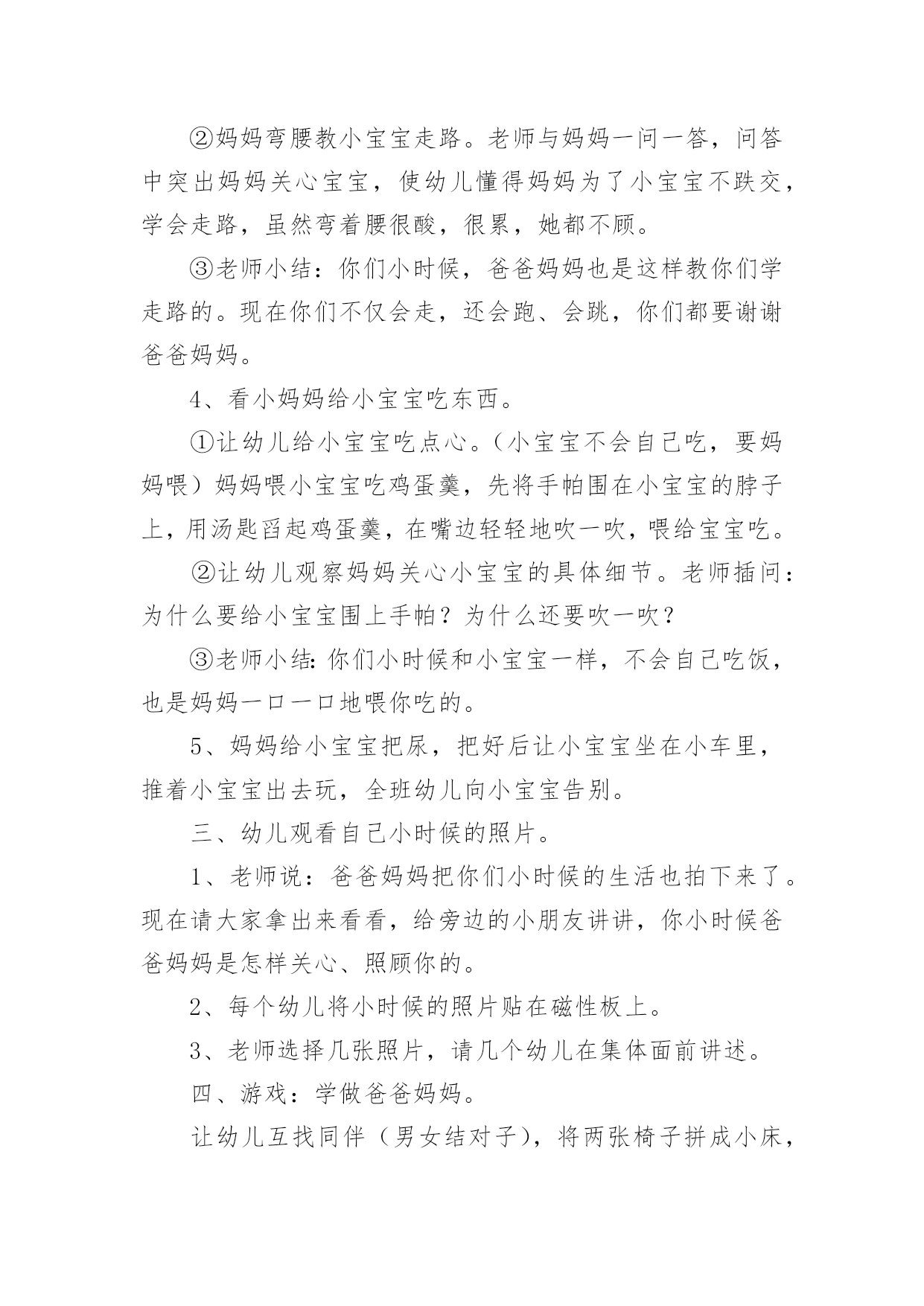 ②妈妈弯腰教小宝宝走路。老师与妈妈一问一答，问答中突出妈妈关心宝宝，使幼儿懂得妈妈为了小宝宝不跌交，学会走路，虽然弯着腰很酸，很累，她都不顾。

③老师小结：你们小时候，爸爸妈妈也是这样教你们学走路的。现在你们不仅会走，还会跑、会跳，你们都要谢谢爸爸妈妈。

4、看小妈妈给小宝宝吃东西。

①让幼儿给小宝宝吃点心。（小宝宝不会自己吃，要妈妈喂）妈妈喂小宝宝吃鸡蛋羹，先将手帕围在小宝宝的脖子上，用汤匙舀起鸡蛋羹，在嘴边轻轻地吹一吹，喂给宝宝吃。

②让幼儿观察妈妈关心小宝宝的具体细节。老师插问：为什么要给小宝宝围上手帕？为什么还要吹一吹？

③老师小结：你们小时候和小宝宝一样，不会自己吃饭，也是妈妈一口一口地喂你吃的。

5、妈妈给小宝宝把尿，把好后让小宝宝坐在小车里，推着小宝宝出去玩，全班幼儿向小宝宝告别。

三、幼儿观看自己小时候的照片。

1、老师说：爸爸妈妈把你们小时候的生活也拍下来了。现在请大家拿出来看看，给旁边的小朋友讲讲，你小时候爸爸妈妈是怎样关心、照顾你的。

2、每个幼儿将小时候的照片贴在磁性板上。

3、老师选择几张照片，请几个幼儿在集体面前讲述。

四、游戏：学做爸爸妈妈。

让幼儿互找同伴（男女结对子），将两张椅子拼成小床，